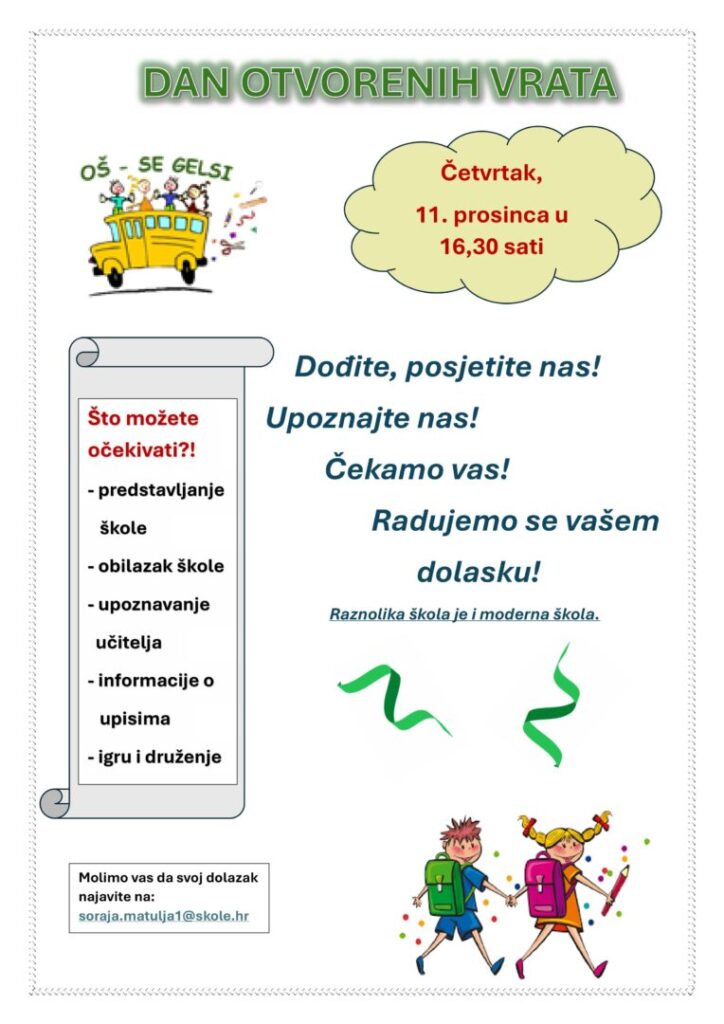 DAN OTVORENIH VRATA

OŠ - SE GELSI

Četvrtak,

11. prosinca u 16,30 sati

Što možete očekivati?!

- predstavljanje škole

- obilazak škole

- upoznavanje učitelja

- informacije o upisima

- igru i druženje

Dođite, posjetite nas!

Upoznajte nas!

Čekamo vas!

Radujemo se vašem dolasku!

Raznolika škola je i moderna škola.

Molimo vas da svoj dolazak najavite na:
soraja.matulja1@skole.hr